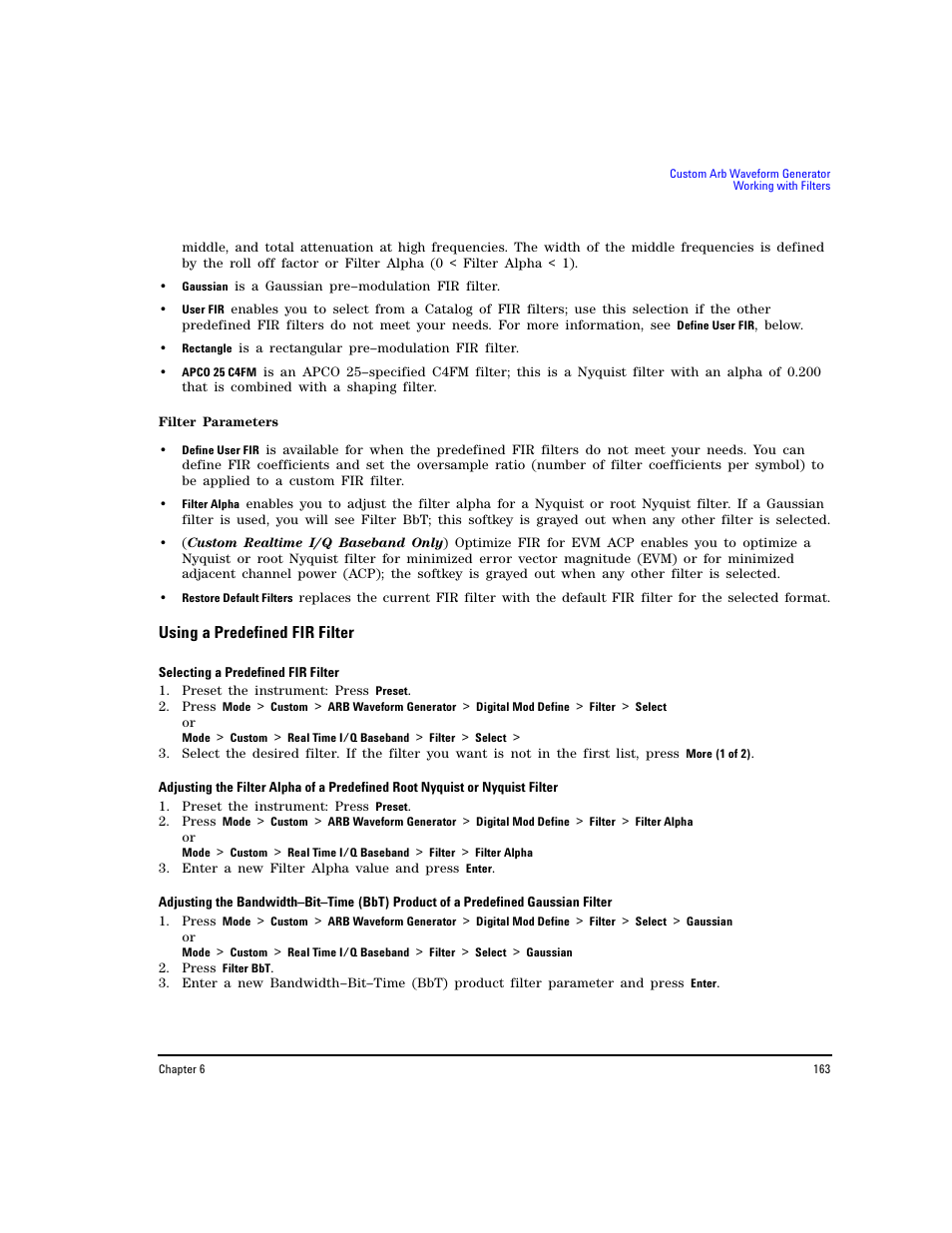 Custom Arb Waveform Generator
Working with Filters

middle, and total attenuation at high frequencies. The width of the middle frequencies is defined by the roll off factor or Filter Alpha (0 < Filter Alpha < 1).

• Gaussian is a Gaussian pre–modulation FIR filter.

• User FIR enables you to select from a Catalog of FIR filters; use this selection if the other predefined FIR filters do not meet your needs. For more information, see Define User FIR, below.

• Rectangle is a rectangular pre–modulation FIR filter.

• APCO 25 C4FM is an APCO 25–specified C4FM filter; this is a Nyquist filter with an alpha of 0.200 that is combined with a shaping filter.

Filter Parameters

• Define User FIR is available for when the predefined FIR filters do not meet your needs. You can define FIR coefficients and set the oversample ratio (number of filter coefficients per symbol) to be applied to a custom FIR filter.

• Filter Alpha enables you to adjust the filter alpha for a Nyquist or root Nyquist filter. If a Gaussian filter is used, you will see Filter BbT; this softkey is grayed out when any other filter is selected.

• (Custom Realtime I/Q Baseband Only) Optimize FIR for EVM ACP enables you to optimize a Nyquist or root Nyquist filter for minimized error vector magnitude (EVM) or for minimized adjacent channel power (ACP); the softkey is grayed out when any other filter is selected.

• Restore Default Filters replaces the current FIR filter with the default FIR filter for the selected format.

Using a Predefined FIR Filter

Selecting a Predefined FIR Filter

1. Preset the instrument: Press Preset.
2. Press Mode > Custom > ARB Waveform Generator > Digital Mod Define > Filter > Select
or
Mode > Custom > Real Time I/Q Baseband > Filter > Select >
3. Select the desired filter. If the filter you want is not in the first list, press More (1 of 2).

Adjusting the Filter Alpha of a Predefined Root Nyquist or Nyquist Filter

1. Preset the instrument: Press Preset.
2. Press Mode > Custom > ARB Waveform Generator > Digital Mod Define > Filter > Filter Alpha
or
Mode > Custom > Real Time I/Q Baseband > Filter > Filter Alpha
3. Enter a new Filter Alpha value and press Enter.

Adjusting the Bandwidth–Bit–Time (BbT) Product of a Predefined Gaussian Filter

1. Press Mode > Custom > ARB Waveform Generator > Digital Mod Define > Filter > Select > Gaussian
or
Mode > Custom > Real Time I/Q Baseband > Filter > Select > Gaussian
2. Press Filter BbT.
3. Enter a new Bandwidth–Bit–Time (BbT) product filter parameter and press Enter.

Chapter 6
163